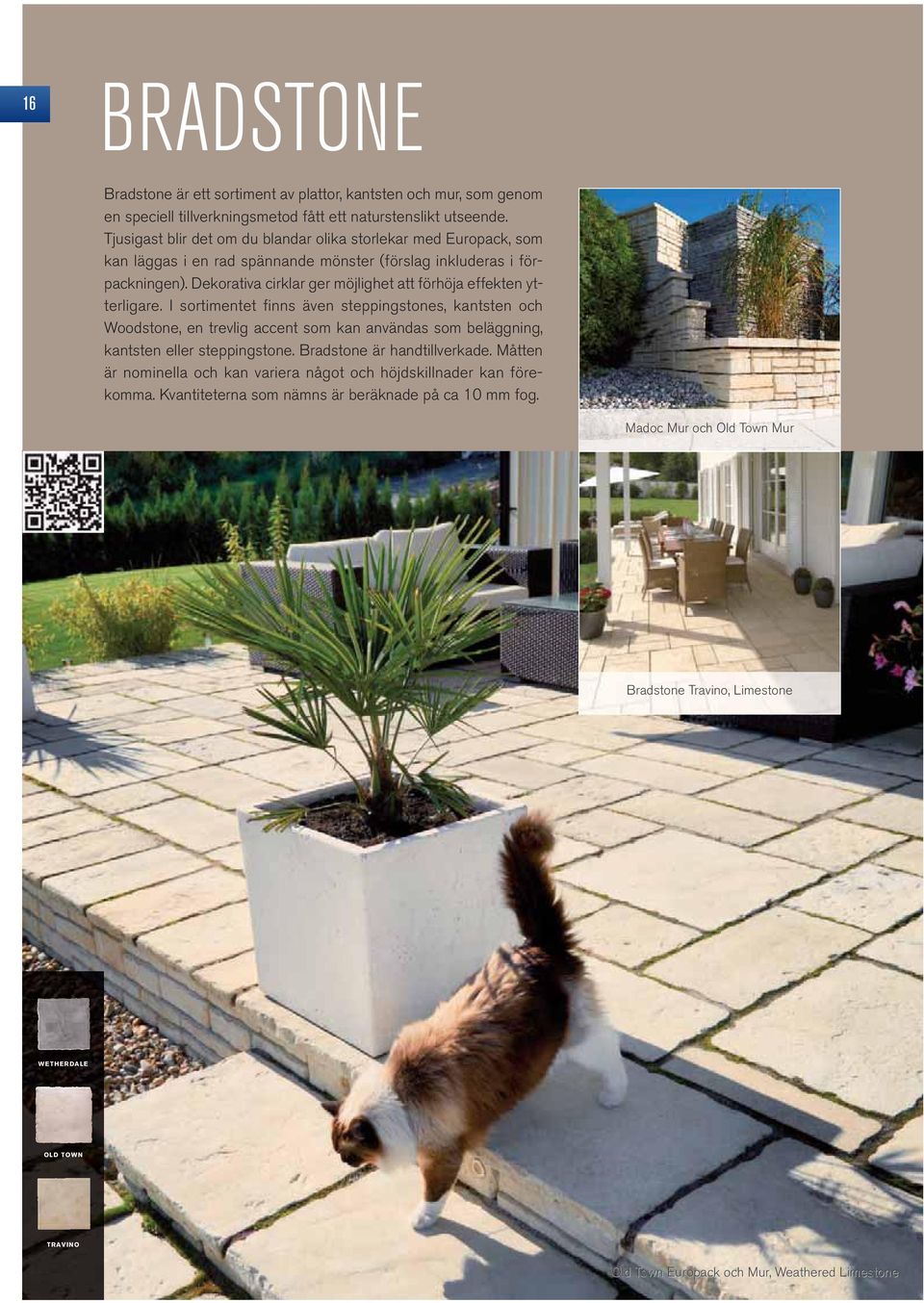 16

BRADSTONE

Bradstone är ett sortiment av plattor, kantsten och mur, som genom en speciell tillverkningsmetod fått ett naturstenslikt utseende. Tjusigast blir det om du blandar olika storlekar med Europack, som kan läggas i en rad spännande mönster (förslag inkluderas i förpackningen). Dekorativa cirklar ger möjlighet att förhöja effekten ytterligare. I sortimentet finns även steppingstones, kantsten och Woodstone, en trevlig accent som kan användas som beläggning, kantsten eller steppingstone. Bradstone är handtillverkade. Måtten är nominella och kan variera något och höjdskillnader kan förekomma. Kvantiteterna som nämns är beräknade på ca 10 mm fog.

Madoc Mur och Old Town Mur

Bradstone Travino, Limestone

WETHERDALE

OLD TOWN

TRAVINO

Old Town Europack och Mur, Weathered Limestone